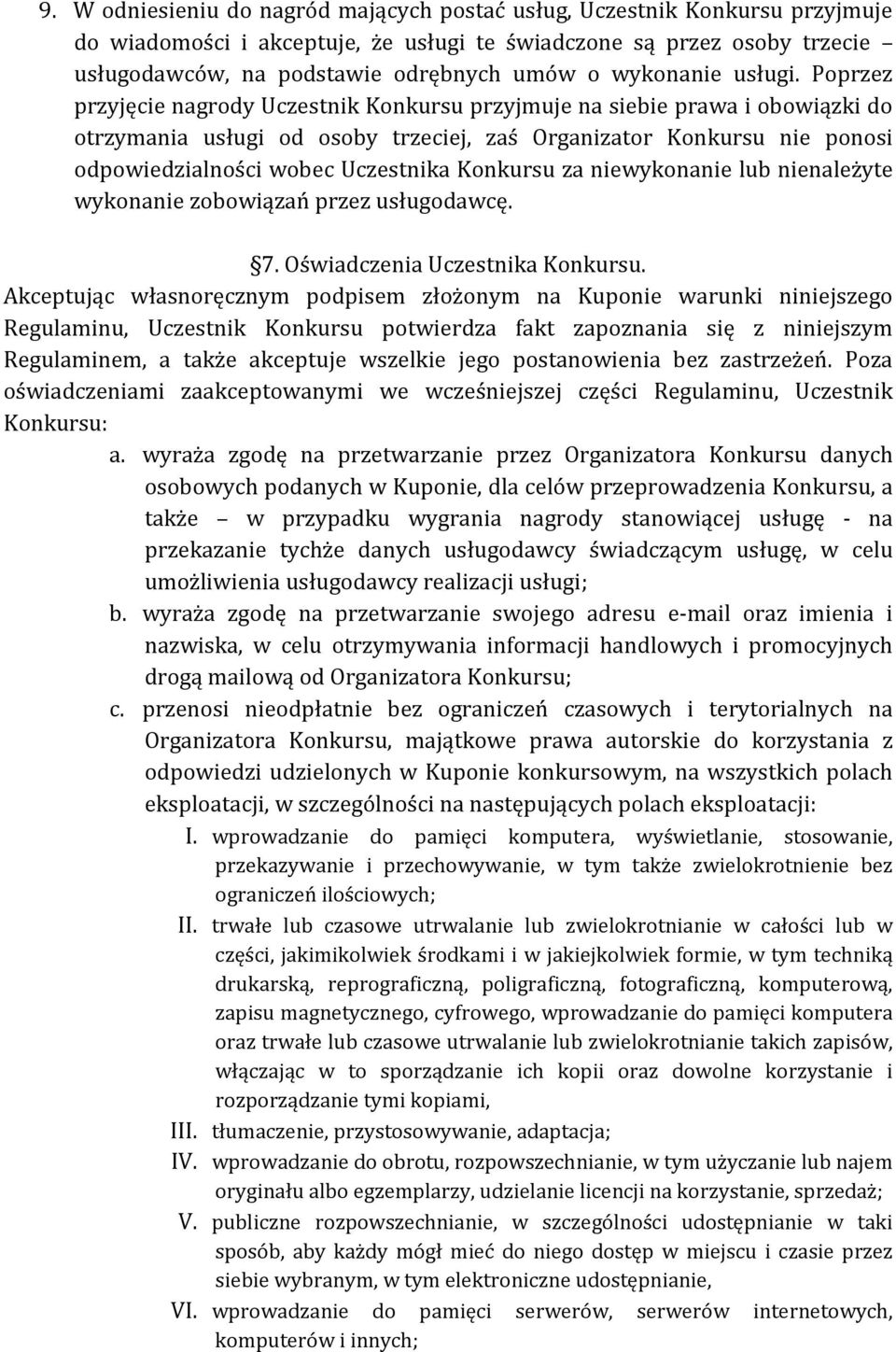 9. W odniesieniu do nagród mających postać usług, Uczestnik Konkursu przyjmuje do wiadomości i akceptuje, że usługi te świadczone są przez osoby trzecie – usługodawców, na podstawie odrębnych umów o wykonanie usługi. Poprzez przyjęcie nagrody Uczestnik Konkursu przyjmuje na siebie prawa i obowiązki do otrzymania usługi od osoby trzeciej, zaś Organizator Konkursu nie ponosi odpowiedzialności wobec Uczestnika Konkursu za niewykonanie lub nienależyte wykonanie zobowiązań przez usługodawcę.

§7. Oświadczenia Uczestnika Konkursu.

Akceptując własnoręcznym podpisem złożonym na Kuponie warunki niniejszego Regulaminu, Uczestnik Konkursu potwierdza fakt zapoznania się z niniejszym Regulaminem, a także akceptuje wszelkie jego postanowienia bez zastrzeżeń. Poza oświadczeniami zaakceptowanymi we wcześniejszej części Regulaminu, Uczestnik Konkursu:

a. wyraża zgodę na przetwarzanie przez Organizatora Konkursu danych osobowych podanych w Kuponie, dla celów przeprowadzenia Konkursu, a także – w przypadku wygrania nagrody stanowiącej usługę - na przekazanie tychże danych usługodawcy świadczącym usługę, w celu umożliwienia usługodawcy realizacji usługi;

b. wyraża zgodę na przetwarzanie swojego adresu e-mail oraz imienia i nazwiska, w celu otrzymywania informacji handlowych i promocyjnych drogą mailową od Organizatora Konkursu;

c. przenosi nieodpłatnie bez ograniczeń czasowych i terytorialnych na Organizatora Konkursu, majątkowe prawa autorskie do korzystania z odpowiedzi udzielonych w Kuponie konkursowym, na wszystkich polach eksploatacji, w szczególności na następujących polach eksploatacji:

I. wprowadzanie do pamięci komputera, wyświetlanie, stosowanie, przekazywanie i przechowywanie, w tym także zwielokrotnienie bez ograniczeń ilościowych;

II. trwałe lub czasowe utrwalanie lub zwielokrotnianie w całości lub w części, jakimikolwiek środkami i w jakiejkolwiek formie, w tym techniką drukarską, reprograficzną, poligraficzną, fotograficzną, komputerową, zapisu magnetycznego, cyfrowego, wprowadzanie do pamięci komputera oraz trwałe lub czasowe utrwalanie lub zwielokrotnianie takich zapisów, włączając w to sporządzanie ich kopii oraz dowolne korzystanie i rozporządzanie tymi kopiami,

III. tłumaczenie, przystosowywanie, adaptacja;

IV. wprowadzanie do obrotu, rozpowszechnianie, w tym użyczanie lub najem oryginału albo egzemplarzy, udzielanie licencji na korzystanie, sprzedaż;

V. publiczne rozpowszechnianie, w szczególności udostępnianie w taki sposób, aby każdy mógł mieć do niego dostęp w miejscu i czasie przez siebie wybranym, w tym elektroniczne udostępnianie,

VI. wprowadzanie do pamięci serwerów, serwerów internetowych, komputerów i innych;